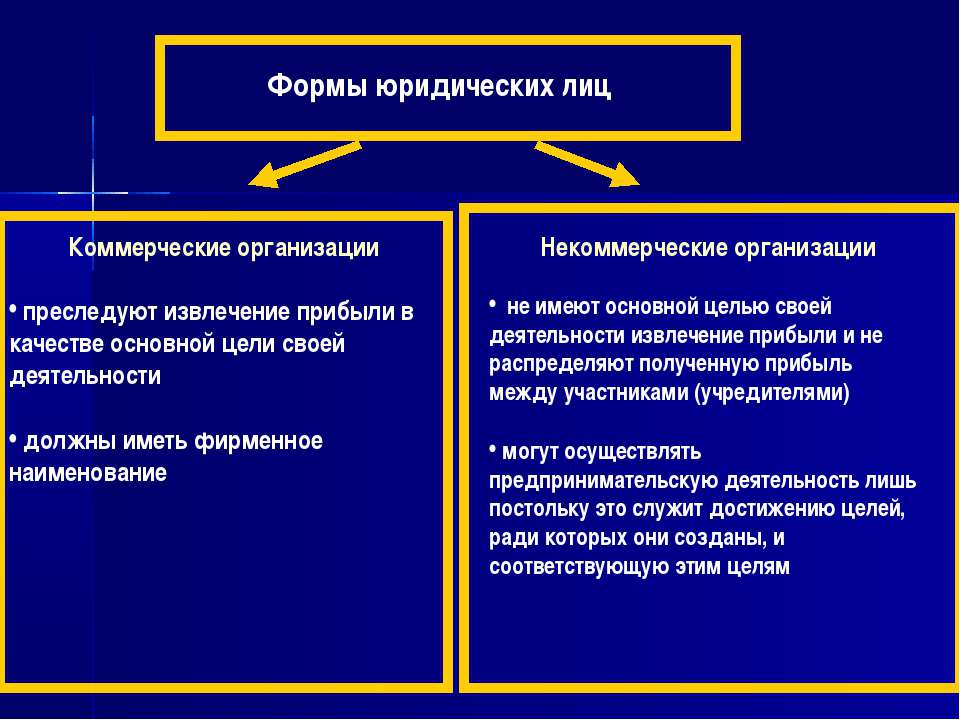 Формы юридических лиц

Коммерческие организации

• преследуют извлечение прибыли в качестве основной цели своей деятельности

• должны иметь фирменное наименование

Некоммерческие организации

• не имеют основной целью своей деятельности извлечение прибыли и не распределяют полученную прибыль между участниками (учредителями)

• могут осуществлять предпринимательскую деятельность лишь постольку это служит достижению целей, ради которых они созданы, и соответствующую этим целям